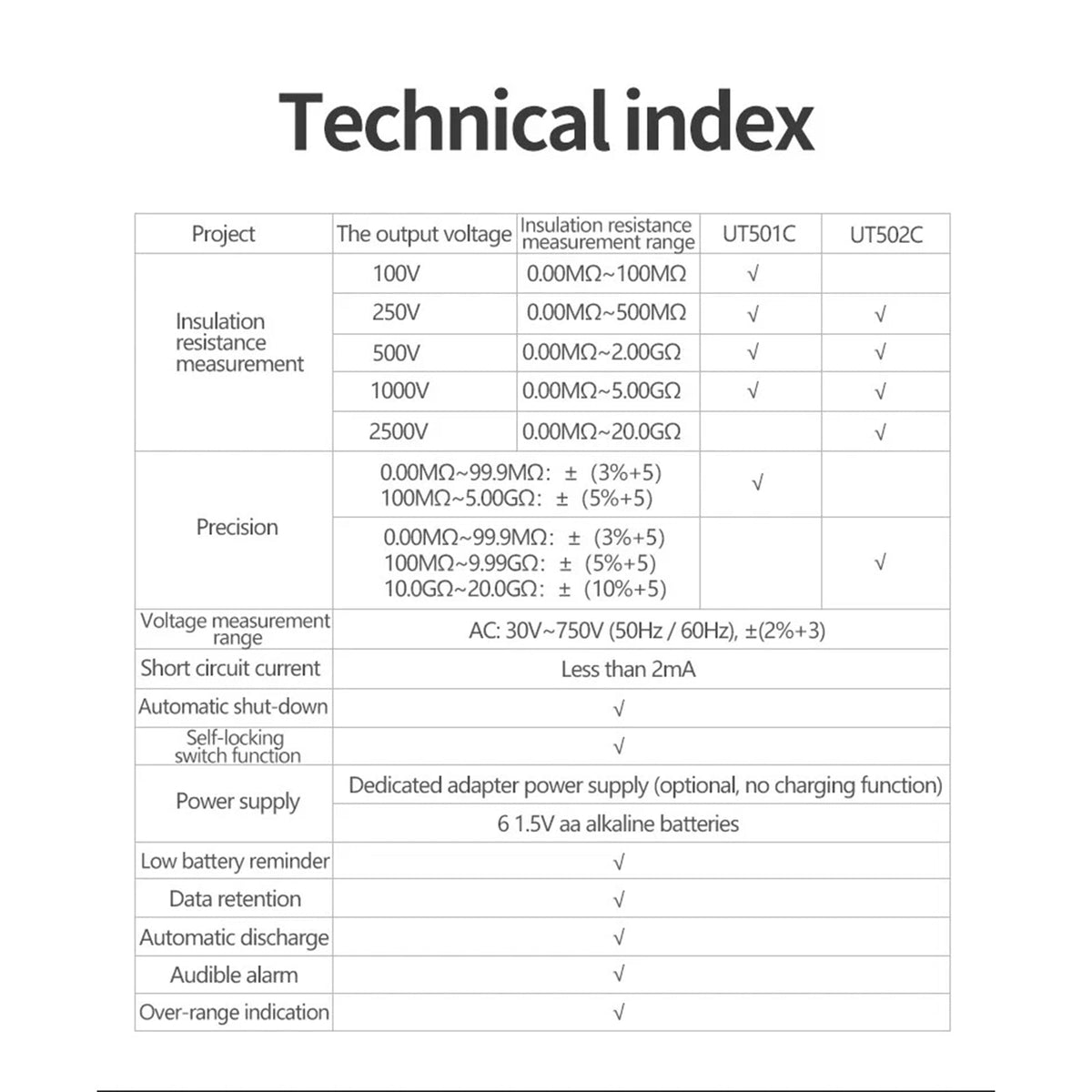 Technical index

| Project | The output voltage | Insulation resistance measurement range | UT501C | UT502C |
|---|---|---|---|---|
| Insulation resistance measurement | 100V | 0.00MΩ~100MΩ | √ | |
| | 250V | 0.00MΩ~500MΩ | √ | √ |
| | 500V | 0.00MΩ~2.00GΩ | √ | √ |
| | 1000V | 0.00MΩ~5.00GΩ | √ | √ |
| | 2500V | 0.00MΩ~20.0GΩ | | √ |
| Precision | 0.00MΩ~99.9MΩ: ± (3%+5) 100MΩ~5.00GΩ: ± (5%+5) | | √ | |
| | 0.00MΩ~99.9MΩ: ± (3%+5) 100MΩ~9.99GΩ: ± (5%+5) 10.0GΩ~20.0GΩ: ± (10%+5) | | | √ |
| Voltage measurement range | AC: 30V~750V (50Hz / 60Hz), ±(2%+3) | | | |
| Short circuit current | Less than 2mA | | | |
| Automatic shut-down | √ | | | |
| Self-locking switch function | √ | | | |
| Power supply | Dedicated adapter power supply (optional, no charging function) | | | |
| | 6 1.5V aa alkaline batteries | | | |
| Low battery reminder | √ | | | |
| Data retention | √ | | | |
| Automatic discharge | √ | | | |
| Audible alarm | √ | | | |
| Over-range indication | √ | | | |